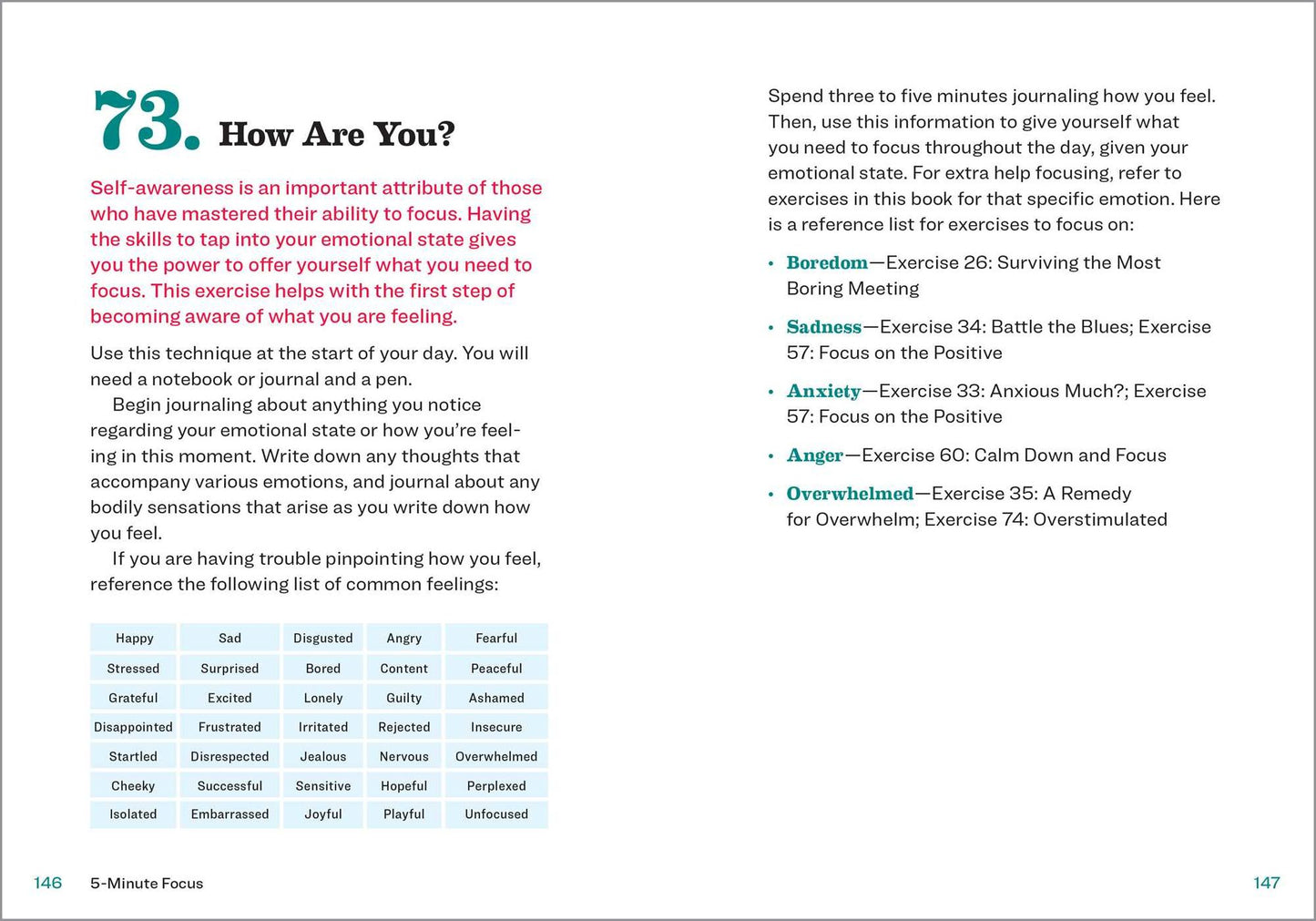 73. How Are You?

Self-awareness is an important attribute of those who have mastered their ability to focus. Having the skills to tap into your emotional state gives you the power to offer yourself what you need to focus. This exercise helps with the first step of becoming aware of what you are feeling.

Use this technique at the start of your day. You will need a notebook or journal and a pen.

Begin journaling about anything you notice regarding your emotional state or how you're feeling in this moment. Write down any thoughts that accompany various emotions, and journal about any bodily sensations that arise as you write down how you feel.

If you are having trouble pinpointing how you feel, reference the following list of common feelings:

| Happy | Sad | Disgusted | Angry | Fearful |
|---|---|---|---|---|
| Stressed | Surprised | Bored | Content | Peaceful |
| Grateful | Excited | Lonely | Guilty | Ashamed |
| Disappointed | Frustrated | Irritated | Rejected | Insecure |
| Startled | Disrespected | Jealous | Nervous | Overwhelmed |
| Cheeky | Successful | Sensitive | Hopeful | Perplexed |
| Isolated | Embarrassed | Joyful | Playful | Unfocused |

146 5-Minute Focus

Spend three to five minutes journaling how you feel. Then, use this information to give yourself what you need to focus throughout the day, given your emotional state. For extra help focusing, refer to exercises in this book for that specific emotion. Here is a reference list for exercises to focus on:

• Boredom—Exercise 26: Surviving the Most Boring Meeting

• Sadness—Exercise 34: Battle the Blues; Exercise 57: Focus on the Positive

• Anxiety—Exercise 33: Anxious Much?; Exercise 57: Focus on the Positive

• Anger—Exercise 60: Calm Down and Focus

• Overwhelmed—Exercise 35: A Remedy for Overwhelm; Exercise 74: Overstimulated

147